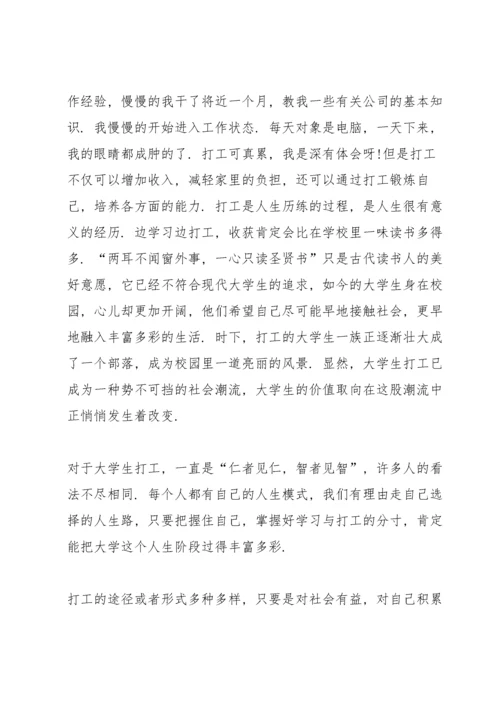 作经验，慢慢的我干了将近一个月，教我一些有关公司的基本知识．我慢慢的开始进入工作状态．每天对象是电脑，一天下来，我的眼睛都成肿的了．打工可真累，我是深有体会呀!但是打工不仅可以增加收入，减轻家里的负担，还可以通过打工锻炼自己，培养各方面的能力．打工是人生历练的过程，是人生很有意义的经历．边学习边打工，收获肯定会比在学校里一味读书多得多．“两耳不闻窗外事，一心只读圣贤书”只是古代读书人的美好意愿，它已经不符合现代大学生的追求，如今的大学生身在校园，心儿却更加开阔，他们希望自己尽可能早地接触社会，更早地融入丰富多彩的生活．时下，打工的大学生一族正逐渐壮大成了一个部落，成为校园里一道亮丽的风景．显然，大学生打工已成为一种势不可挡的社会潮流，大学生的价值取向在这股潮流中正悄悄发生着改变．

对于大学生打工，一直是“仁者见仁，智者见智”，许多人的看法不尽相同．每个人都有自己的人生模式，我们有理由走自己选择的人生路，只要把握住自己，掌握好学习与打工的分寸，肯定能把大学这个人生阶段过得丰富多彩．

打工的途径或者形式多种多样，只要是对社会有益，对自己积累